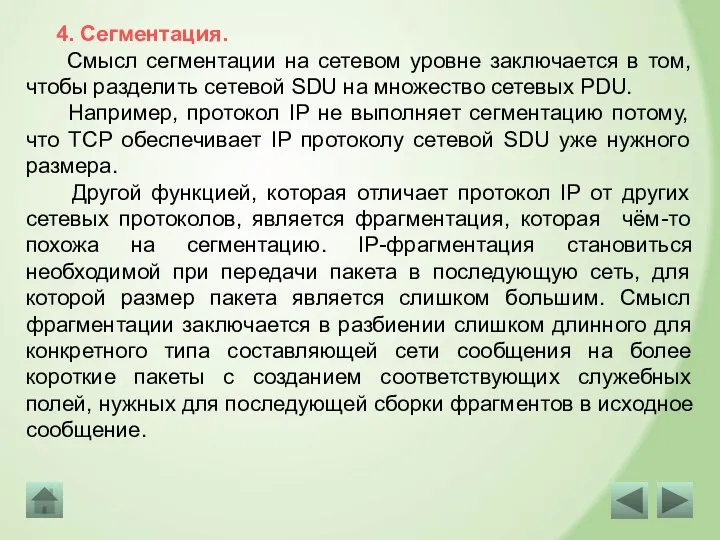 4. Сегментация.

Смысл сегментации на сетевом уровне заключается в том, чтобы разделить сетевой SDU на множество сетевых PDU.

Например, протокол IP не выполняет сегментацию потому, что TCP обеспечивает IP протоколу сетевой SDU уже нужного размера.

Другой функцией, которая отличает протокол IP от других сетевых протоколов, является фрагментация, которая чём-то похожа на сегментацию. IP-фрагментация становиться необходимой при передачи пакета в последующую сеть, для которой размер пакета является слишком большим. Смысл фрагментации заключается в разбиении слишком длинного для конкретного типа составляющей сети сообщения на более короткие пакеты с созданием соответствующих служебных полей, нужных для последующей сборки фрагментов в исходное сообщение.